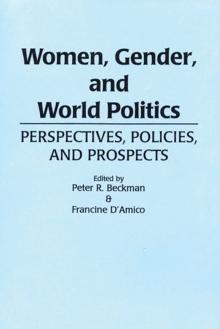 Women, Gender, and World Politics

PERSPECTIVES, POLICIES, AND PROSPECTS

Edited by
Peter R. Beckman
&
Francine D'Amico